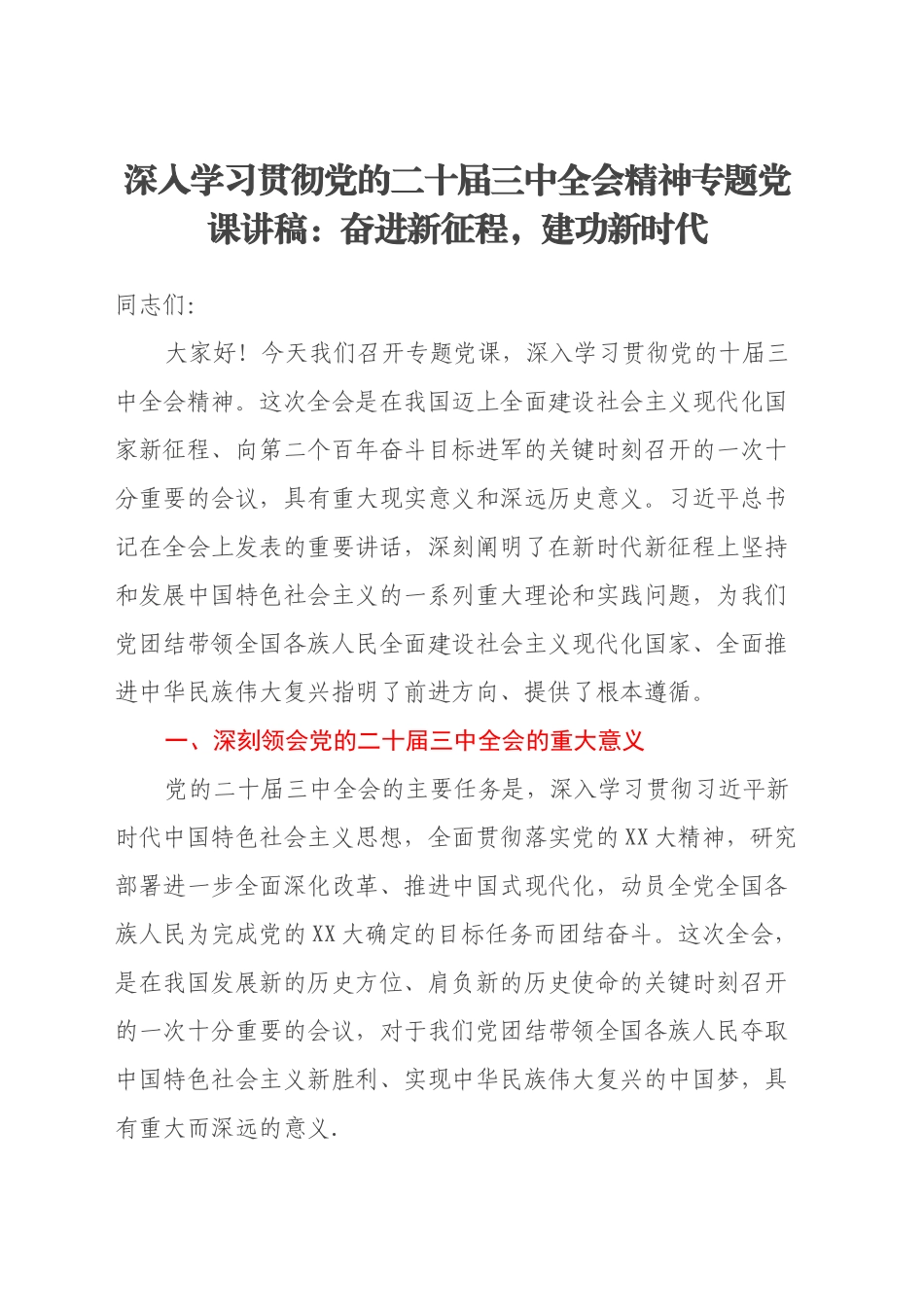 深入学习贯彻党的二十届三中全会精神专题党课讲稿：奋进新征程，建功新时代

同志们：

大家好！今天我们召开专题党课，深入学习贯彻党的十届三中全会精神。这次全会是在我国迈上全面建设社会主义现代化国家新征程、向第二个百年奋斗目标进军的关键时刻召开的一次十分重要的会议，具有重大现实意义和深远历史意义。习近平总书记在全会上发表的重要讲话，深刻阐明了在新时代新征程上坚持和发展中国特色社会主义的一系列重大理论和实践问题，为我们党团结带领全国各族人民全面建设社会主义现代化国家、全面推进中华民族伟大复兴指明了前进方向、提供了根本遵循。

一、深刻领会党的二十届三中全会的重大意义

党的二十届三中全会的主要任务是，深入学习贯彻习近平新时代中国特色社会主义思想，全面贯彻落实党的XX大精神，研究部署进一步全面深化改革、推进中国式现代化，动员全党全国各族人民为完成党的XX大确定的目标任务而团结奋斗。这次全会，是在我国发展新的历史方位、肩负新的历史使命的关键时刻召开的一次十分重要的会议，对于我们党团结带领全国各族人民夺取中国特色社会主义新胜利、实现中华民族伟大复兴的中国梦，具有重大而深远的意义.